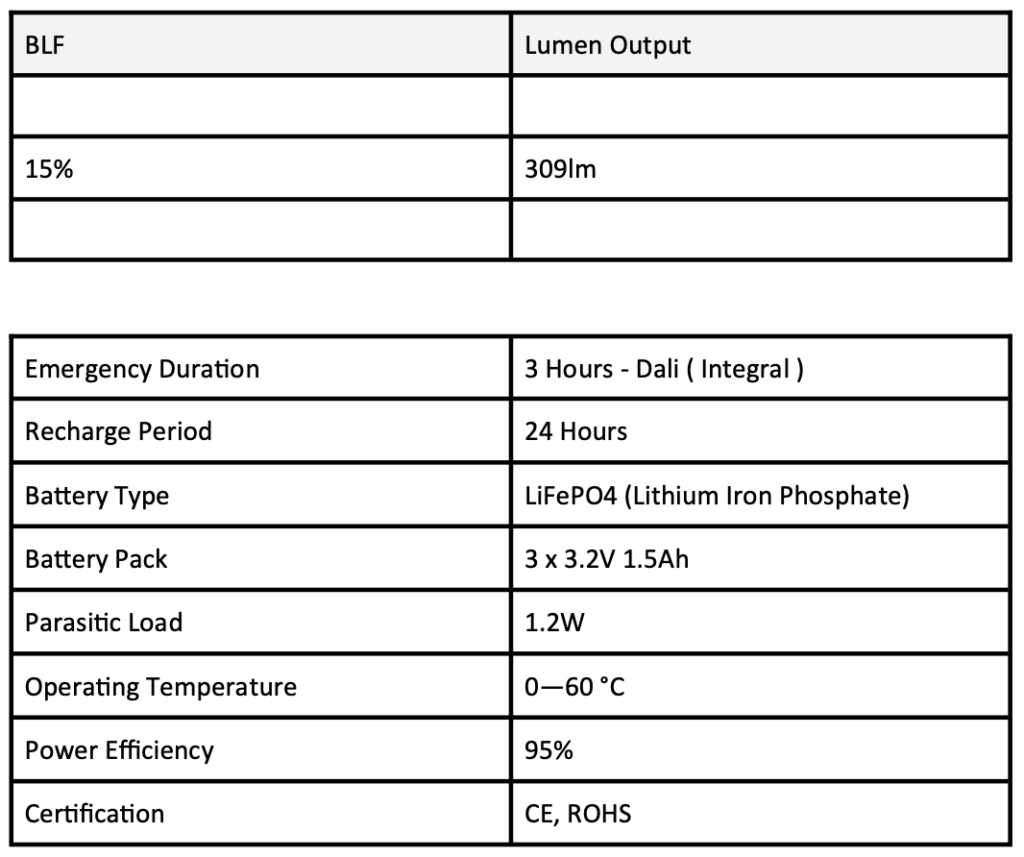 | BLF | Lumen Output |
|---|---|
| | |
| 15% | 309lm |
| | |

| Emergency Duration | 3 Hours - Dali ( Integral ) |
|---|---|
| Recharge Period | 24 Hours |
| Battery Type | LiFePO4 (Lithium Iron Phosphate) |
| Battery Pack | 3 x 3.2V 1.5Ah |
| Parasitic Load | 1.2W |
| Operating Temperature | 0—60 °C |
| Power Efficiency | 95% |
| Certification | CE, ROHS |